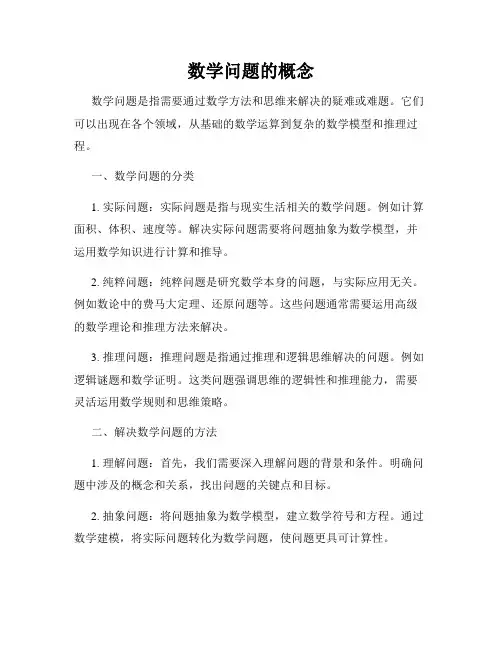 数学问题的概念

数学问题是指需要通过数学方法和思维来解决的疑难或难题。它们可以出现在各个领域，从基础的数学运算到复杂的数学模型和推理过程。

一、数学问题的分类

1. 实际问题：实际问题是指与现实生活相关的数学问题。例如计算面积、体积、速度等。解决实际问题需要将问题抽象为数学模型，并运用数学知识进行计算和推导。

2. 纯粹问题：纯粹问题是研究数学本身的问题，与实际应用无关。例如数论中的费马大定理、还原问题等。这些问题通常需要运用高级的数学理论和推理方法来解决。

3. 推理问题：推理问题是指通过推理和逻辑思维解决的问题。例如逻辑谜题和数学证明。这类问题强调思维的逻辑性和推理能力，需要灵活运用数学规则和思维策略。

二、解决数学问题的方法

1. 理解问题：首先，我们需要深入理解问题的背景和条件。明确问题中涉及的概念和关系，找出问题的关键点和目标。

2. 抽象问题：将问题抽象为数学模型，建立数学符号和方程。通过数学建模，将实际问题转化为数学问题，使问题更具可计算性。